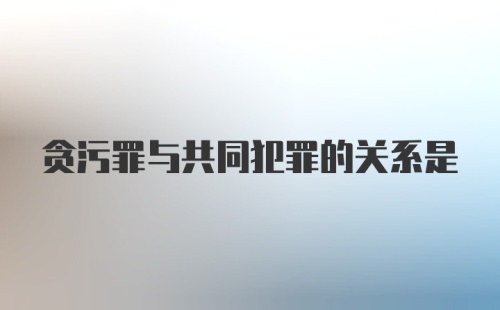 贪污罪与共同犯罪的关系是